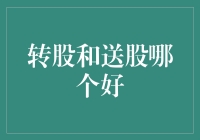 转股和送股哪个好